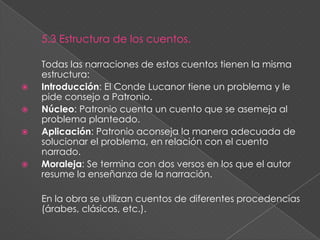 5.3 Estructura de los cuentos.

Todas las narraciones de estos cuentos tienen la misma estructura:

Introducción: El Conde Lucanor tiene un problema y le pide consejo a Patronio.

Núcleo: Patronio cuenta un cuento que se asemeja al problema planteado.

Aplicación: Patronio aconseja la manera adecuada de solucionar el problema, en relación con el cuento narrado.

Moraleja: Se termina con dos versos en los que el autor resume la enseñanza de la narración.

En la obra se utilizan cuentos de diferentes procedencias (árabes, clásicos, etc.).